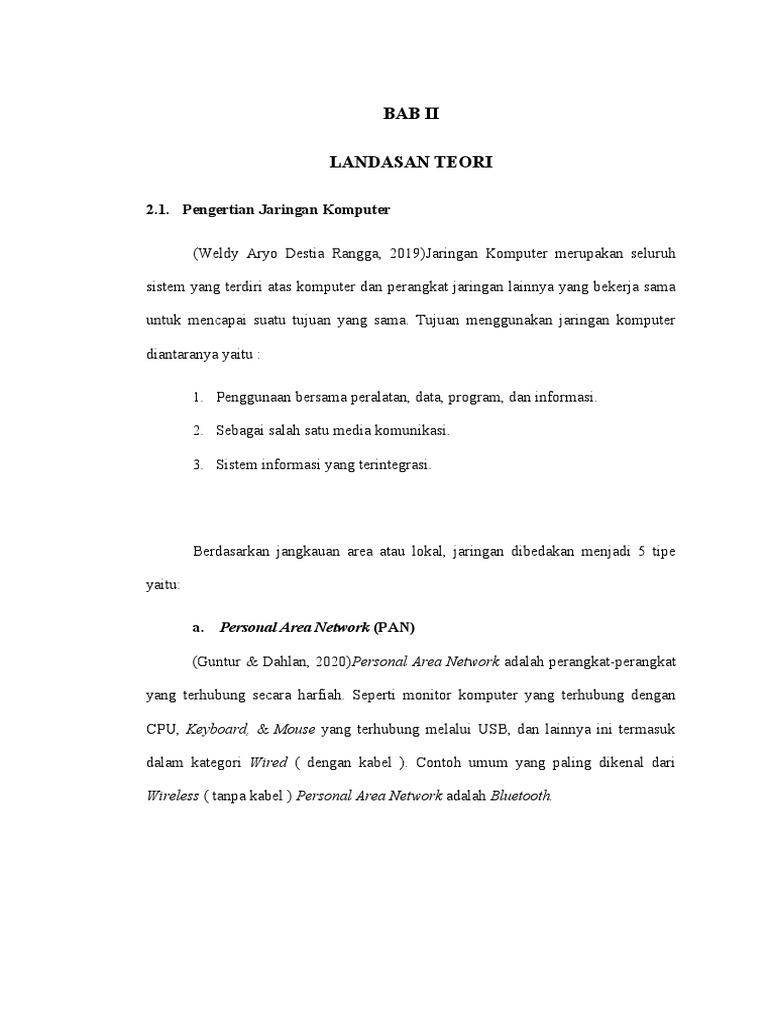 BAB II

LANDASAN TEORI

2.1. Pengertian Jaringan Komputer

(Weldy Aryo Destia Rangga, 2019)Jaringan Komputer merupakan seluruh sistem yang terdiri atas komputer dan perangkat jaringan lainnya yang bekerja sama untuk mencapai suatu tujuan yang sama. Tujuan menggunakan jaringan komputer diantaranya yaitu :

1. Penggunaan bersama peralatan, data, program, dan informasi.
2. Sebagai salah satu media komunikasi.
3. Sistem informasi yang terintegrasi.

Berdasarkan jangkauan area atau lokal, jaringan dibedakan menjadi 5 tipe yaitu:

a. Personal Area Network (PAN)

(Guntur & Dahlan, 2020)Personal Area Network adalah perangkat-perangkat yang terhubung secara harfiah. Seperti monitor komputer yang terhubung dengan CPU, Keyboard, & Mouse yang terhubung melalui USB, dan lainnya ini termasuk dalam kategori Wired ( dengan kabel ). Contoh umum yang paling dikenal dari Wireless ( tanpa kabel ) Personal Area Network adalah Bluetooth.